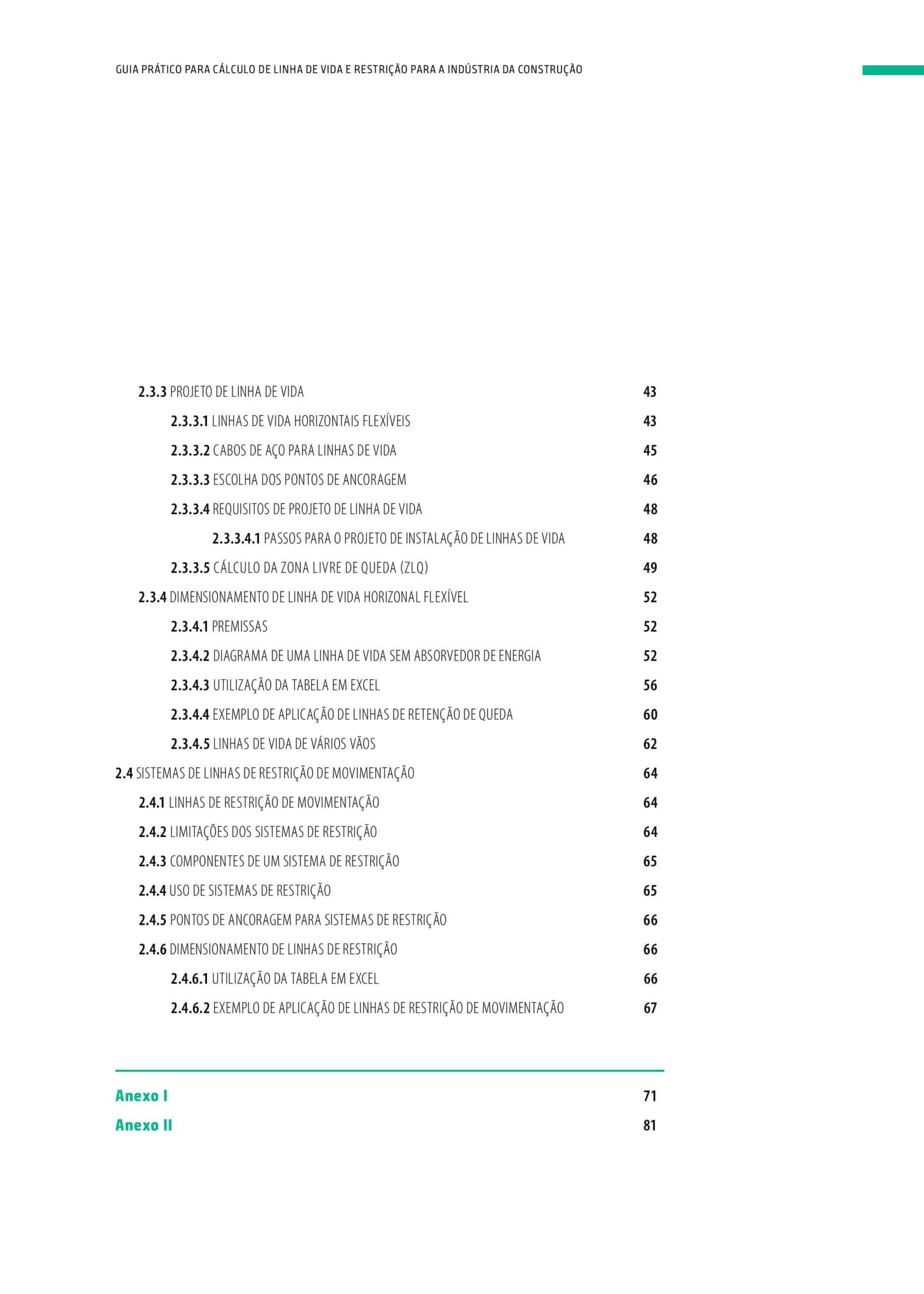 GUIA PRÁTICO PARA CÁLCULO DE LINHA DE VIDA E RESTRIÇÃO PARA A INDÚSTRIA DA CONSTRUÇÃO

2.3.3 PROJETO DE LINHA DE VIDA 43
2.3.3.1 LINHAS DE VIDA HORIZONTAIS FLEXÍVEIS 43
2.3.3.2 CABOS DE AÇO PARA LINHAS DE VIDA 45
2.3.3.3 ESCOLHA DOS PONTOS DE ANCORAGEM 46
2.3.3.4 REQUISITOS DE PROJETO DE LINHA DE VIDA 48
2.3.3.4.1 PASSOS PARA O PROJETO DE INSTALAÇÃO DE LINHAS DE VIDA 48
2.3.3.5 CÁLCULO DA ZONA LIVRE DE QUEDA (ZLQ) 49
2.3.4 DIMENSIONAMENTO DE LINHA DE VIDA HORIZONAL FLEXÍVEL 52
2.3.4.1 PREMISSAS 52
2.3.4.2 DIAGRAMA DE UMA LINHA DE VIDA SEM ABSORVEDOR DE ENERGIA 52
2.3.4.3 UTILIZAÇÃO DA TABELA EM EXCEL 56
2.3.4.4 EXEMPLO DE APLICAÇÃO DE LINHAS DE RETENÇÃO DE QUEDA 60
2.3.4.5 LINHAS DE VIDA DE VÁRIOS VÃOS 62
2.4 SISTEMAS DE LINHAS DE RESTRIÇÃO DE MOVIMENTAÇÃO 64
2.4.1 LINHAS DE RESTRIÇÃO DE MOVIMENTAÇÃO 64
2.4.2 LIMITAÇÕES DOS SISTEMAS DE RESTRIÇÃO 64
2.4.3 COMPONENTES DE UM SISTEMA DE RESTRIÇÃO 65
2.4.4 USO DE SISTEMAS DE RESTRIÇÃO 65
2.4.5 PONTOS DE ANCORAGEM PARA SISTEMAS DE RESTRIÇÃO 66
2.4.6 DIMENSIONAMENTO DE LINHAS DE RESTRIÇÃO 66
2.4.6.1 UTILIZAÇÃO DA TABELA EM EXCEL 66
2.4.6.2 EXEMPLO DE APLICAÇÃO DE LINHAS DE RESTRIÇÃO DE MOVIMENTAÇÃO 67

Anexo I 71
Anexo II 81